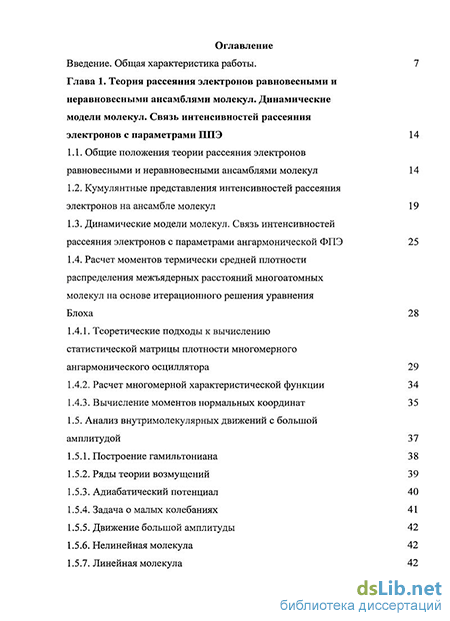 Оглавление

Введение. Общая характеристика работы. 7

Глава 1. Теория рассеяния электронов равновесными и неравновесными ансамблями молекул. Динамические модели молекул. Связь интенсивностей рассеяния электронов с параметрами ППЭ 14

1.1. Общие положения теории рассеяния электронов равновесными и неравновесными ансамблями молекул 14

1.2. Кумулянтные представления интенсивностей рассеяния электронов на ансамбле молекул 19

1.3. Динамические модели молекул. Связь интенсивностей рассеяния электронов с параметрами ангармонической ФПЭ 25

1.4. Расчет моментов термически средней плотности распределения межъядерных расстояний многоатомных молекул на основе итерационного решения уравнения Блоха 28

1.4.1. Теоретические подходы к вычислению статистической матрицы плотности многомерного ангармонического осциллятора 29

1.4.2. Расчет многомерной характеристической функции 34

1.4.3. Вычисление моментов нормальных координат 35

1.5. Анализ внутримолекулярных движений с большой амплитудой 37

1.5.1. Построение гамильтониана 38

1.5.2. Ряды теории возмущений 39

1.5.3. Адиабатический потенциал 40

1.5.4. Задача о малых колебаниях 41

1.5.5. Движение большой амплитуды 42

1.5.6. Нелинейная молекула 42

1.5.7. Линейная молекула 42

dsLib.net
библиотека диссертаций